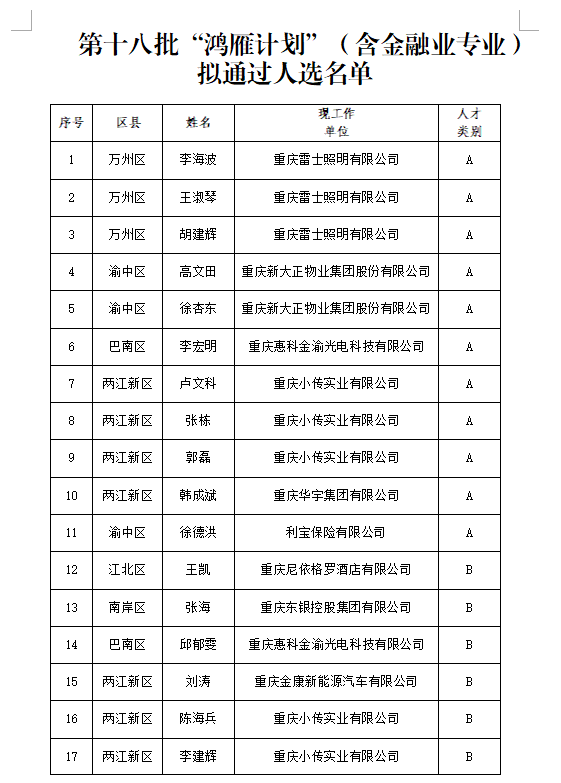 第十八批“鸿雁计划”（含金融业专业）拟通过人选名单

| 序号 | 区县 | 姓名 | 现工作单位 | 人才类别 |
|---|---|---|---|---|
| 1 | 万州区 | 李海波 | 重庆雷士照明有限公司 | A |
| 2 | 万州区 | 王淑琴 | 重庆雷士照明有限公司 | A |
| 3 | 万州区 | 胡建辉 | 重庆雷士照明有限公司 | A |
| 4 | 渝中区 | 高文田 | 重庆新大正物业集团股份有限公司 | A |
| 5 | 渝中区 | 徐杏东 | 重庆新大正物业集团股份有限公司 | A |
| 6 | 巴南区 | 李宏明 | 重庆惠科金渝光电科技有限公司 | A |
| 7 | 两江新区 | 卢文科 | 重庆小传实业有限公司 | A |
| 8 | 两江新区 | 张栋 | 重庆小传实业有限公司 | A |
| 9 | 两江新区 | 郭磊 | 重庆小传实业有限公司 | A |
| 10 | 两江新区 | 韩成斌 | 重庆华宇集团有限公司 | A |
| 11 | 渝中区 | 徐德洪 | 利宝保险有限公司 | A |
| 12 | 江北区 | 王凯 | 重庆尼依格罗酒店有限公司 | B |
| 13 | 南岸区 | 张海 | 重庆东银控股集团有限公司 | B |
| 14 | 巴南区 | 邱郁雯 | 重庆惠科金渝光电科技有限公司 | B |
| 15 | 两江新区 | 刘涛 | 重庆金康新能源汽车有限公司 | B |
| 16 | 两江新区 | 陈海兵 | 重庆小传实业有限公司 | B |
| 17 | 两江新区 | 李建辉 | 重庆小传实业有限公司 | B |